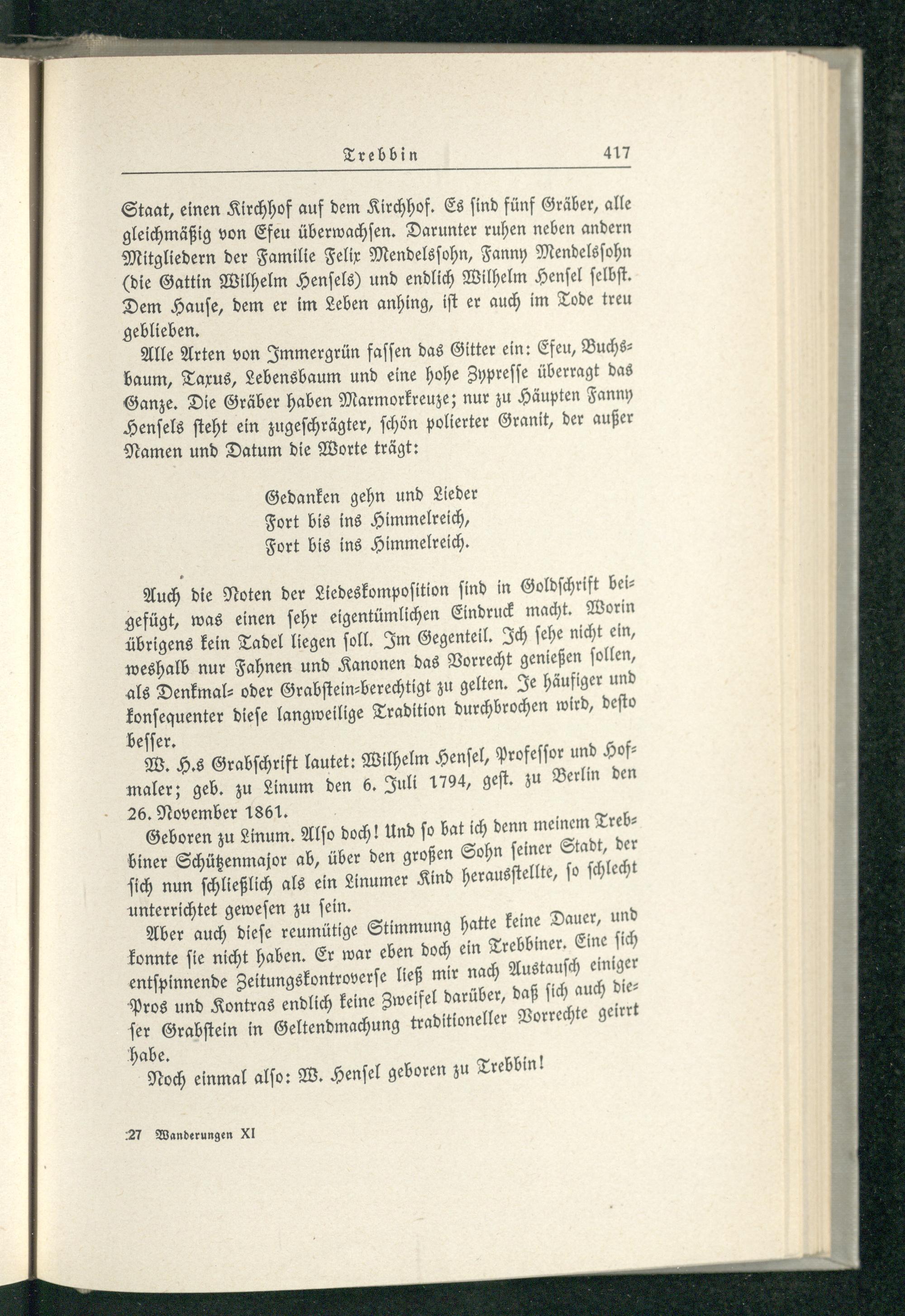 Trebbin 417

Staat, einen Kirchhof auf dem Kirchhof. Es sind fünf Gräber, alle gleichmäßig von Efeu überwachsen. Darunter ruhen neben andern Mitgliedern der Familie Felix Mendelssohn, Fanny Mendelssohn (die Gattin Wilhelm Hensels) und endlich Wilhelm Hensel selbst. Dem Hause, dem er im Leben anhing, ist er auch im Tode treu geblieben.

Alle Arten von Immergrün fassen das Gitter ein: Efeu, Buchsbaum, Taxus, Lebensbaum und eine hohe Zypresse überragt das Ganze. Die Gräber haben Marmorkreuze; nur zu Häupten Fanny Hensels steht ein zugeschrägter, schön polierter Granit, der außer Namen und Datum die Worte trägt:

Gedanken gehn und Lieder
Fort bis ins Himmelreich,
Fort bis ins Himmelreich.

Auch die Noten der Liedeskomposition sind in Goldschrift beigefügt, was einen sehr eigentümlichen Eindruck macht. Worin übrigens kein Tadel liegen soll. Im Gegenteil. Ich sehe nicht ein, weshalb nur Fahnen und Kanonen das Vorrecht genießen sollen, als Denkmal- oder Grabstein-berechtigt zu gelten. Je häufiger und konsequenter diese langweilige Tradition durchbrochen wird, desto besser.

W. H.s Grabschrift lautet: Wilhelm Hensel, Professor und Hofmaler; geb. zu Linum den 6. Juli 1794, gest. zu Berlin den 26. November 1861.

Geboren zu Linum. Also doch! Und so bat ich denn meinem Trebbiner Schützenmajor ab, über den großen Sohn seiner Stadt, der sich nun schließlich als ein Linumer Kind herausstellte, so schlecht unterrichtet gewesen zu sein.

Aber auch diese reumütige Stimmung hatte keine Dauer, und konnte sie nicht haben. Er war eben doch ein Trebbiner. Eine sich entspinnende Zeitungskontroverse ließ mir nach Austausch einiger Pros und Kontras endlich keine Zweifel darüber, daß sich auch dieser Grabstein in Geltendmachung traditioneller Vorrechte geirrt habe.

Noch einmal also: W. Hensel geboren zu Trebbin!

27 Wanderungen XI